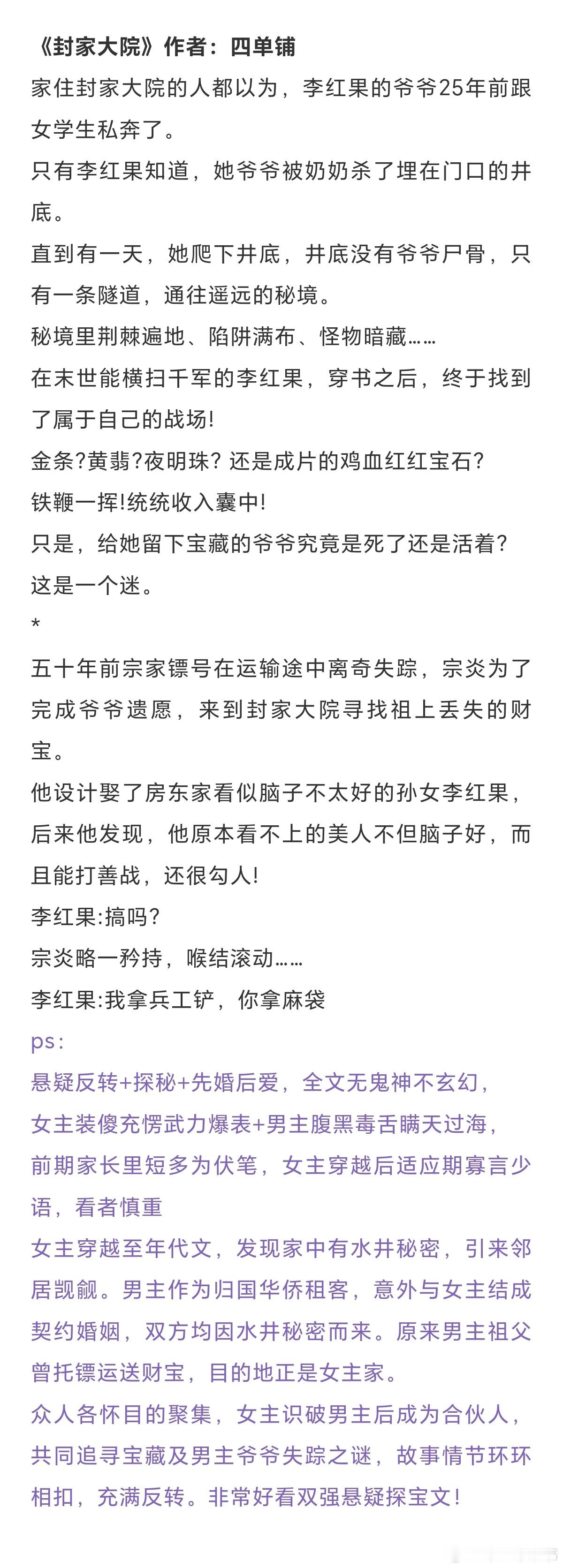 《封家大院》作者：四单铺

家住封家大院的人都以为，李红果的爷爷25年前跟女学生私奔了。

只有李红果知道，她爷爷被奶奶杀了埋在门口的井底。

直到有一天，她爬下井底，井底没有爷爷尸骨，只有一条隧道，通往遥远的秘境。

秘境里荆棘遍地、陷阱满布、怪物暗藏……

在末世能横扫千军的李红果，穿书之后，终于找到了属于自己的战场!

金条?黄翡?夜明珠? 还是成片的鸡血红红宝石?

铁鞭一挥!统统收入囊中!

只是，给她留下宝藏的爷爷究竟是死了还是活着?

这是一个迷。

*

五十年前宗家镖号在运输途中离奇失踪，宗炎为了完成爷爷遗愿，来到封家大院寻找祖上丢失的财宝。

他设计娶了房东家看似脑子不太好的孙女李红果，后来他发现，他原本看不上的美人不但脑子好，而且能打善战，还很勾人!

李红果:搞吗?

宗炎略一矜持，喉结滚动……

李红果:我拿兵工铲，你拿麻袋

ps:

悬疑反转+探秘+先婚后爱，全文无鬼神不玄幻，

女主装傻充愣武力爆表+男主腹黑毒舌瞒天过海，

前期家长里短多为伏笔，女主穿越后适应期寡言少语，看者慎重

女主穿越至年代文，发现家中有水井秘密，引来邻居觊觎。男主作为归国华侨租客，意外与女主结成契约婚姻，双方均因水井秘密而来。原来男主祖父曾托镖运送财宝，目的地正是女主家。

众人各怀目的聚集，女主识破男主后成为合伙人，共同追寻宝藏及男主爷爷失踪之谜，故事情节环环相扣，充满反转。非常好看双强悬疑探宝文!